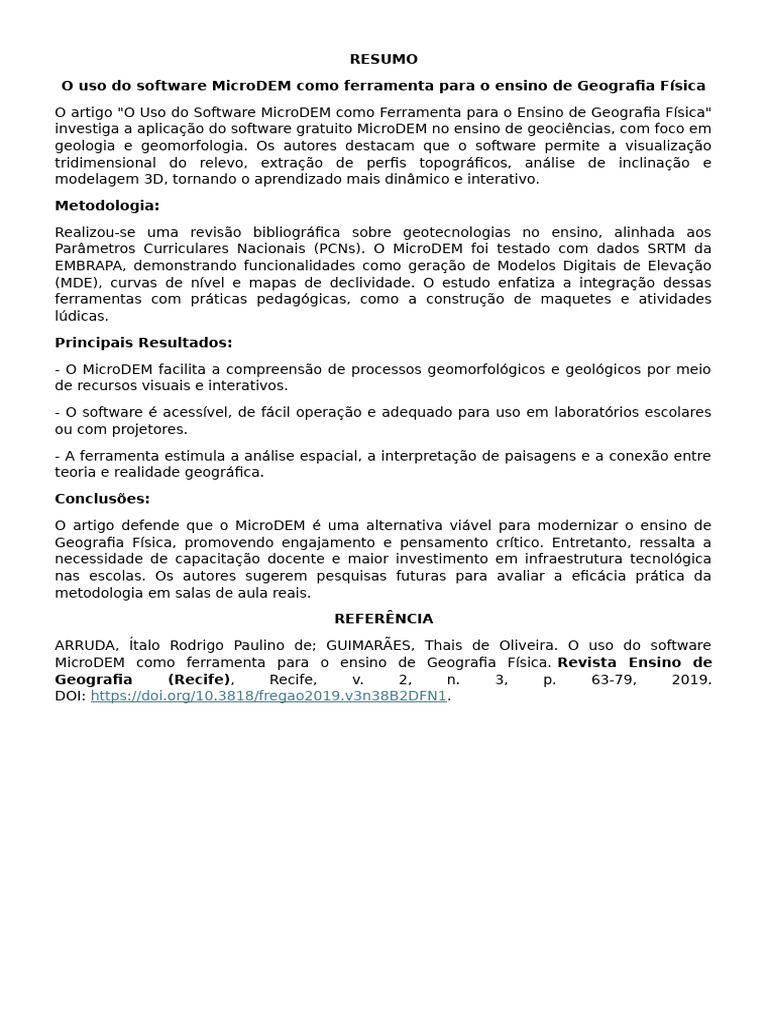 RESUMO

O uso do software MicroDEM como ferramenta para o ensino de Geografia Física

O artigo "O Uso do Software MicroDEM como Ferramenta para o Ensino de Geografia Física" investiga a aplicação do software gratuito MicroDEM no ensino de geociências, com foco em geologia e geomorfologia. Os autores destacam que o software permite a visualização tridimensional do relevo, extração de perfis topográficos, análise de inclinação e modelagem 3D, tornando o aprendizado mais dinâmico e interativo.

Metodologia:

Realizou-se uma revisão bibliográfica sobre geotecnologias no ensino, alinhada aos Parâmetros Curriculares Nacionais (PCNs). O MicroDEM foi testado com dados SRTM da EMBRAPA, demonstrando funcionalidades como geração de Modelos Digitais de Elevação (MDE), curvas de nível e mapas de declividade. O estudo enfatiza a integração dessas ferramentas com práticas pedagógicas, como a construção de maquetes e atividades lúdicas.

Principais Resultados:

- O MicroDEM facilita a compreensão de processos geomorfológicos e geológicos por meio de recursos visuais e interativos.

- O software é acessível, de fácil operação e adequado para uso em laboratórios escolares ou com projetores.

- A ferramenta estimula a análise espacial, a interpretação de paisagens e a conexão entre teoria e realidade geográfica.

Conclusões:

O artigo defende que o MicroDEM é uma alternativa viável para modernizar o ensino de Geografia Física, promovendo engajamento e pensamento crítico. Entretanto, ressalta a necessidade de capacitação docente e maior investimento em infraestrutura tecnológica nas escolas. Os autores sugerem pesquisas futuras para avaliar a eficácia prática da metodologia em salas de aula reais.

REFERÊNCIA

ARRUDA, Ítalo Rodrigo Paulino de; GUIMARÃES, Thais de Oliveira. O uso do software MicroDEM como ferramenta para o ensino de Geografia Física. Revista Ensino de Geografia (Recife), Recife, v. 2, n. 3, p. 63-79, 2019. DOI: https://doi.org/10.3818/fregao2019.v3n38B2DFN1.